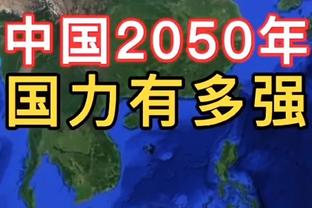 中国2050年
国力有多强